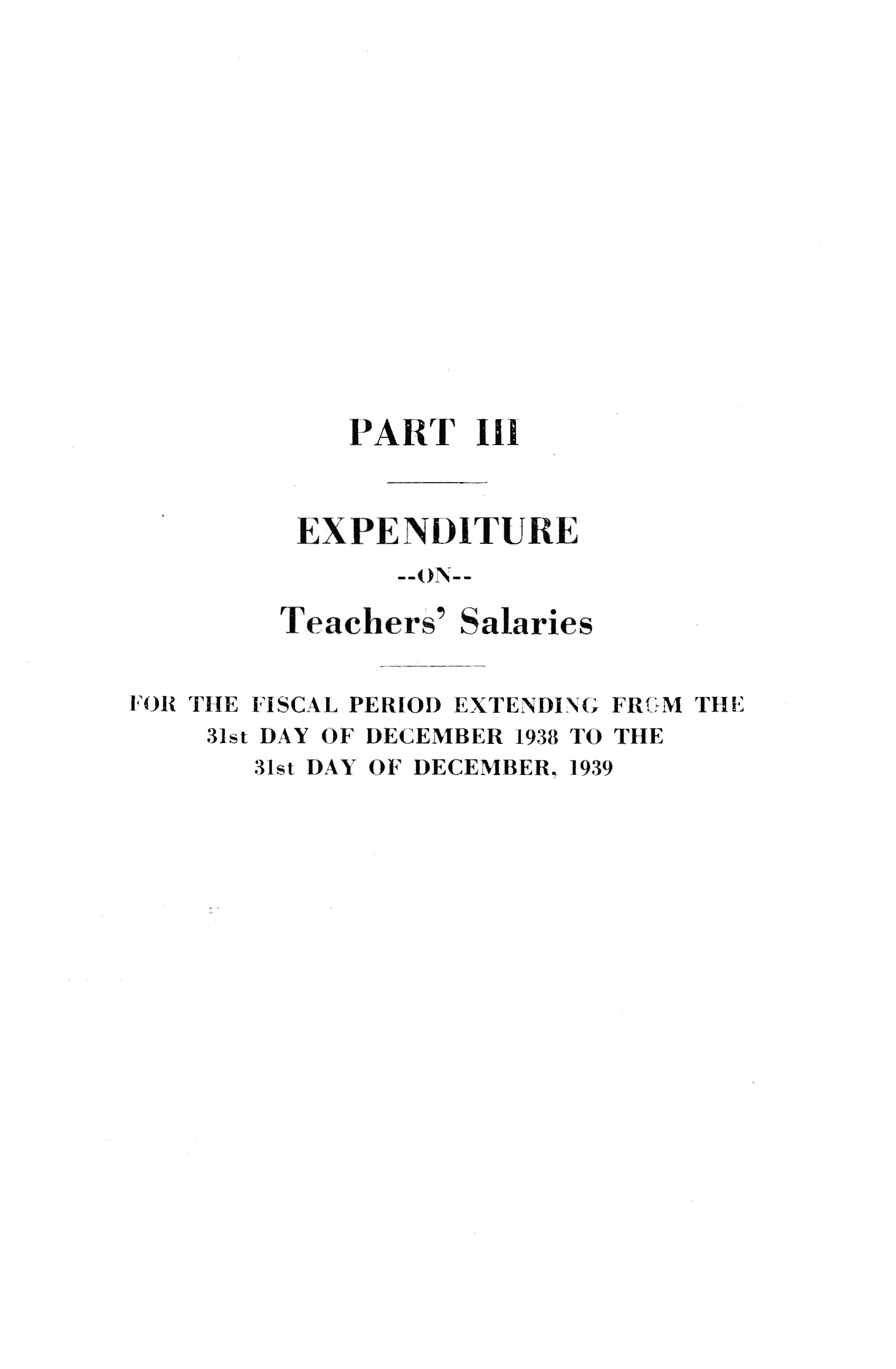 PART III

EXPENDITURE

--ON--

Teachers' Salaries

FOR THE FISCAL PERIOD EXTENDING FROM THE 31st DAY OF DECEMBER 1938 TO THE 31st DAY OF DECEMBER, 1939